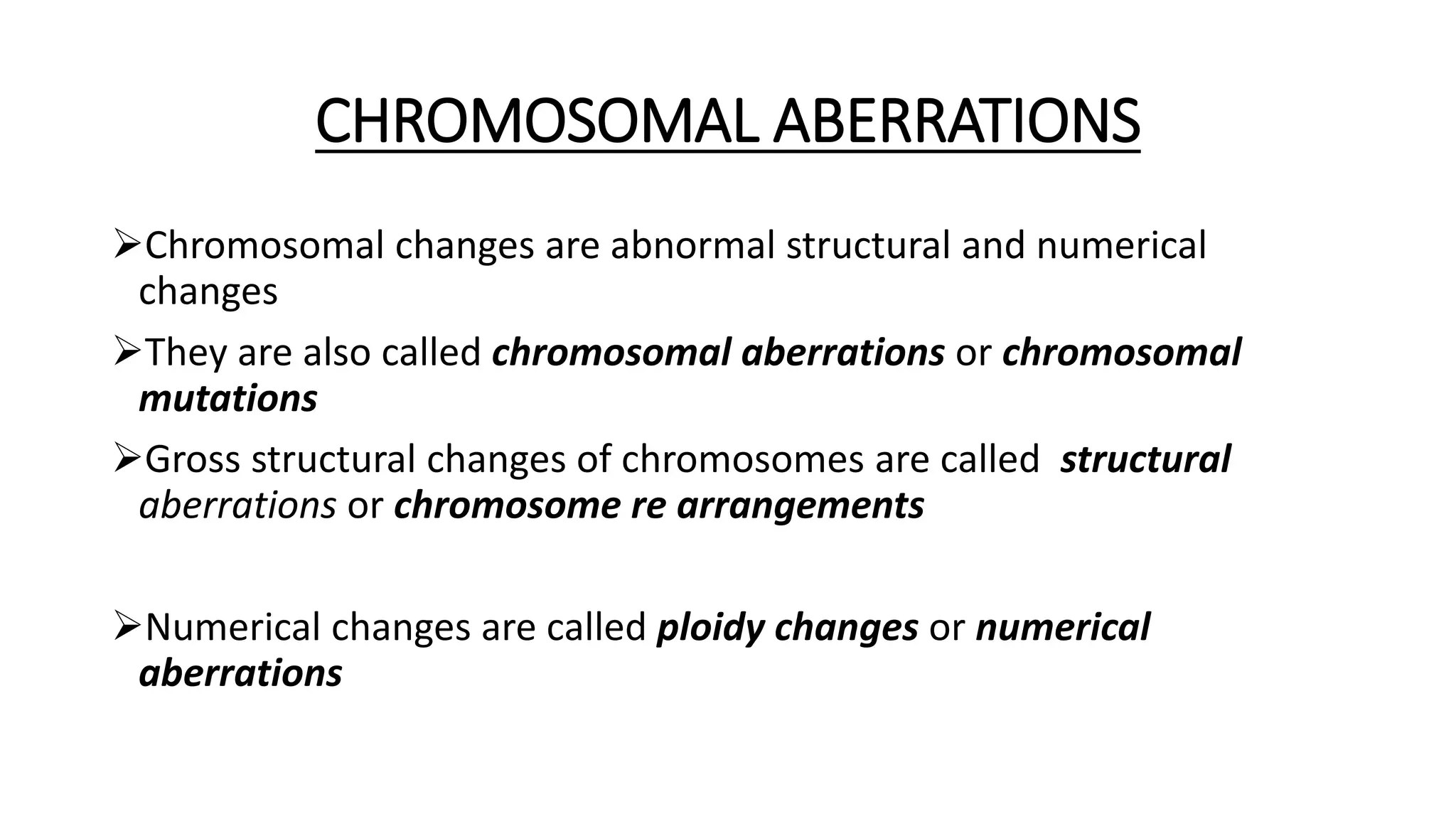 CHROMOSOMAL ABERRATIONS

➢Chromosomal changes are abnormal structural and numerical changes

➢They are also called chromosomal aberrations or chromosomal mutations

➢Gross structural changes of chromosomes are called structural aberrations or chromosome re arrangements

➢Numerical changes are called ploidy changes or numerical aberrations